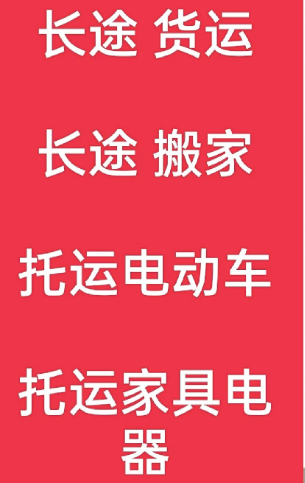 长途 货运

长途 搬家

托运电动车

托运家具电器